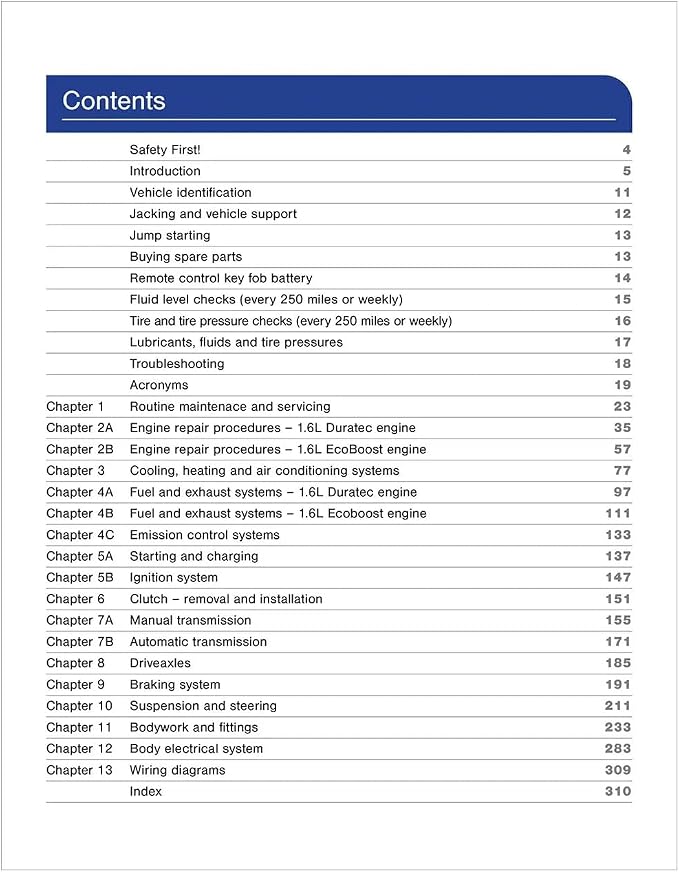 Contents

Safety First! 4
Introduction 5
Vehicle identification 11
Jacking and vehicle support 12
Jump starting 13
Buying spare parts 13
Remote control key fob battery 14
Fluid level checks (every 250 miles or weekly) 15
Tire and tire pressure checks (every 250 miles or weekly) 16
Lubricants, fluids and tire pressures 17
Troubleshooting 18
Acronyms 19
Chapter 1 Routine maintenace and servicing 23
Chapter 2A Engine repair procedures – 1.6L Duratec engine 35
Chapter 2B Engine repair procedures – 1.6L EcoBoost engine 57
Chapter 3 Cooling, heating and air conditioning systems 77
Chapter 4A Fuel and exhaust systems – 1.6L Duratec engine 97
Chapter 4B Fuel and exhaust systems – 1.6L Ecoboost engine 111
Chapter 4C Emission control systems 133
Chapter 5A Starting and charging 137
Chapter 5B Ignition system 147
Chapter 6 Clutch – removal and installation 151
Chapter 7A Manual transmission 155
Chapter 7B Automatic transmission 171
Chapter 8 Driveaxles 185
Chapter 9 Braking system 191
Chapter 10 Suspension and steering 211
Chapter 11 Bodywork and fittings 233
Chapter 12 Body electrical system 283
Chapter 13 Wiring diagrams 309
Index 310